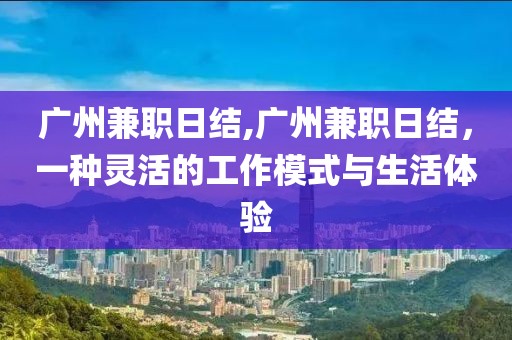 广州兼职日结,广州兼职日结，一种灵活的工作模式与生活体验